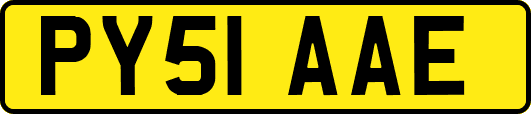 PY51 AAE